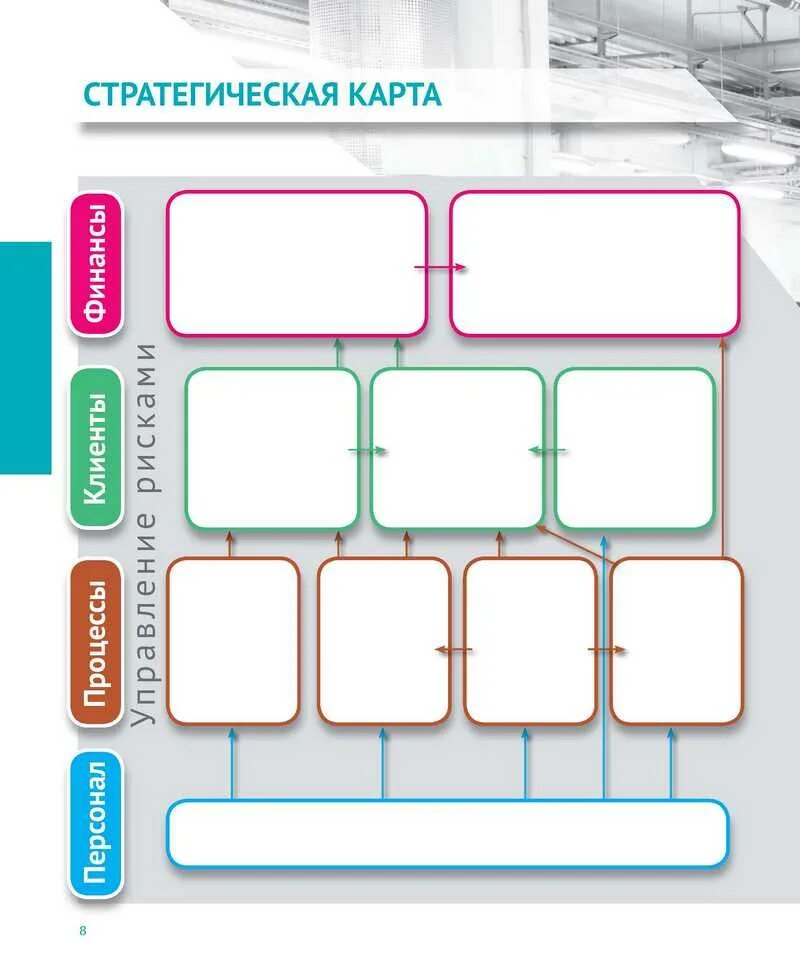 СТРАТЕГИЧЕСКАЯ КАРТА

Финансы

Клиенты

Процессы

Персонал

Управление рисками

8